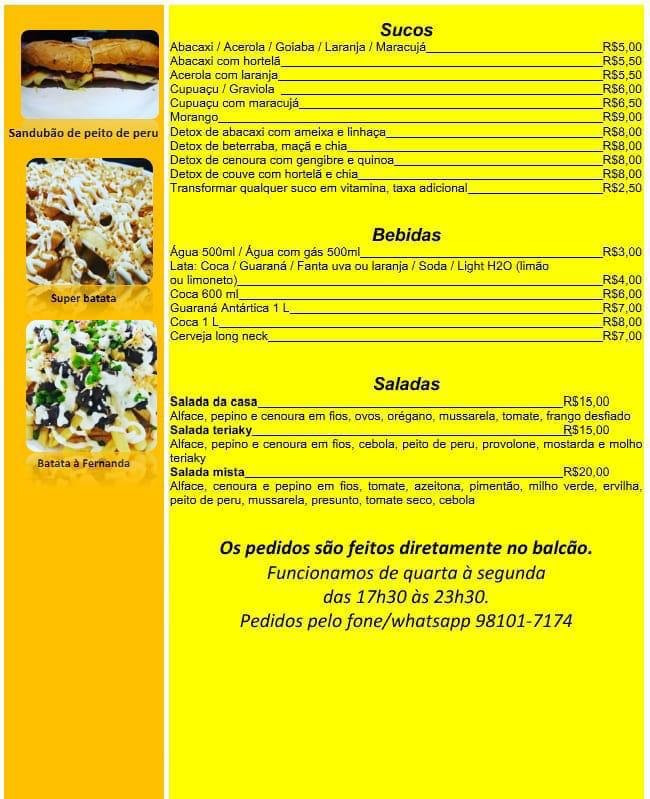 Sandubão de peito de peru

Super batata

Batata à Fernanda

Sucos

Abacaxi / Acerola / Goiaba / Laranja / Maracujá R$5,00
Abacaxi com hortelã R$5,50
Acerola com laranja R$5,50
Cupuaçu / Graviola R$6,00
Cupuaçu com maracujá R$6,50
Morango R$9,00
Detox de abacaxi com ameixa e linhaça R$8,00
Detox de beterraba, maçã e chia R$8,00
Detox de cenoura com gengibre e quinoa R$8,00
Detox de couve com hortelã e chia R$8,00
Transformar qualquer suco em vitamina, taxa adicional R$2,50

Bebidas

Água 500ml / Água com gás 500ml R$3,00
Lata: Coca / Guaraná / Fanta uva ou laranja / Soda / Light H2O (limão ou limoneto) R$4,00
Coca 600 ml R$6,00
Guaraná Antártica 1 L R$7,00
Coca 1 L R$8,00
Cerveja long neck R$7,00

Saladas

Salada da casa R$15,00
Alface, pepino e cenoura em fios, ovos, orégano, mussarela, tomate, frango desfiado
Salada teriaky R$15,00
Alface, pepino e cenoura em fios, cebola, peito de peru, provolone, mostarda e molho teriaky
Salada mista R$20,00
Alface, cenoura e pepino em fios, tomate, azeitona, pimentão, milho verde, ervilha, peito de peru, mussarela, presunto, tomate seco, cebola

Os pedidos são feitos diretamente no balcão.
Funcionamos de quarta à segunda
das 17h30 às 23h30.
Pedidos pelo fone/whatsapp 98101-7174